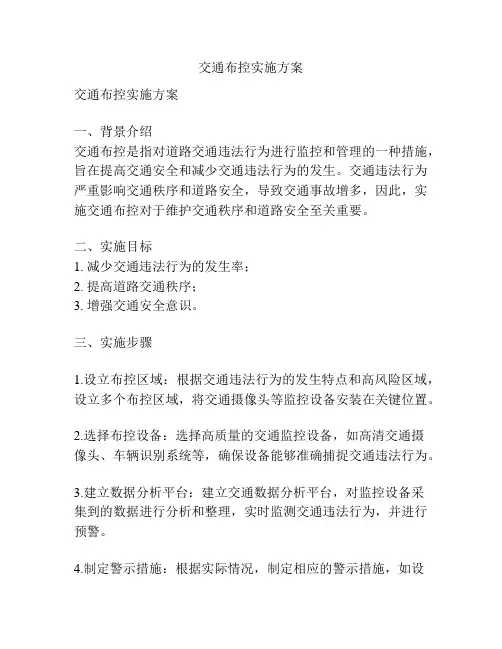 交通布控实施方案

交通布控实施方案

一、背景介绍
交通布控是指对道路交通违法行为进行监控和管理的一种措施，旨在提高交通安全和减少交通违法行为的发生。交通违法行为严重影响交通秩序和道路安全，导致交通事故增多，因此，实施交通布控对于维护交通秩序和道路安全至关重要。

二、实施目标
1. 减少交通违法行为的发生率；
2. 提高道路交通秩序；
3. 增强交通安全意识。

三、实施步骤

1.设立布控区域：根据交通违法行为的发生特点和高风险区域，设立多个布控区域，将交通摄像头等监控设备安装在关键位置。

2.选择布控设备：选择高质量的交通监控设备，如高清交通摄像头、车辆识别系统等，确保设备能够准确捕捉交通违法行为。

3.建立数据分析平台：建立交通数据分析平台，对监控设备采集到的数据进行分析和整理，实时监测交通违法行为，并进行预警。

4.制定警示措施：根据实际情况，制定相应的警示措施，如设